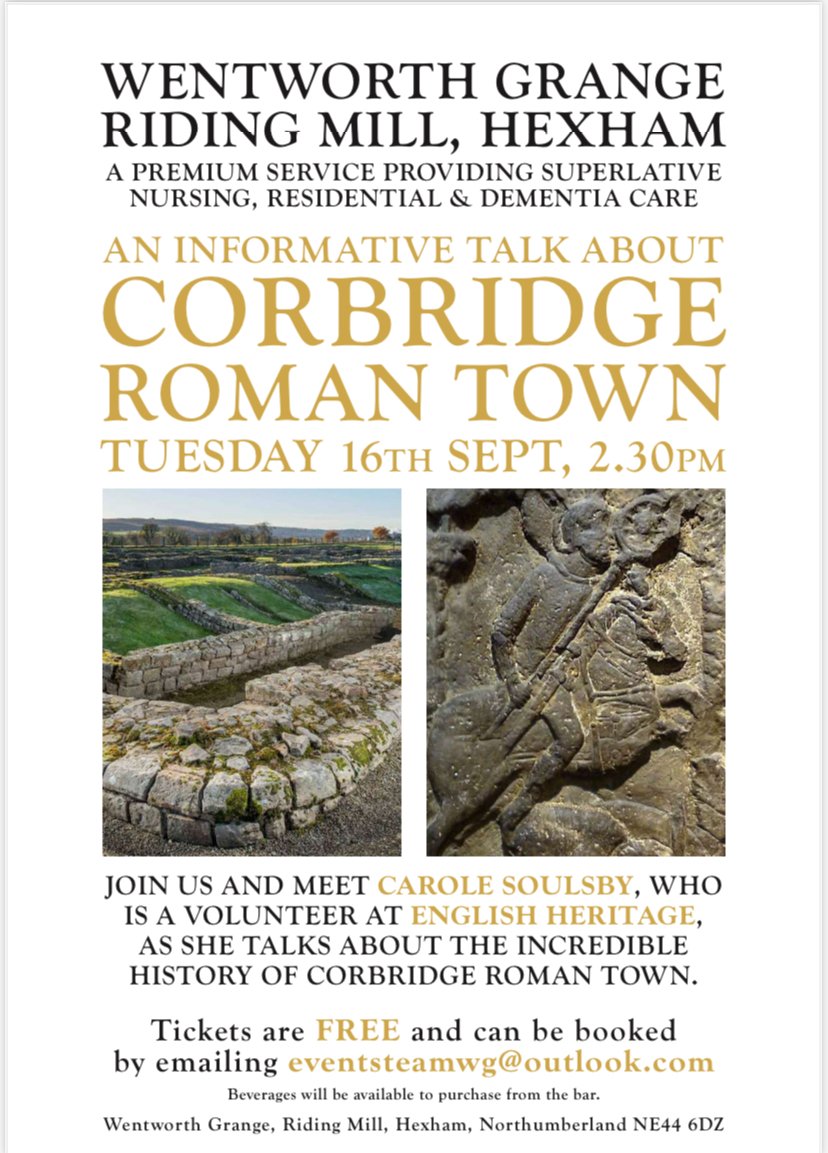 WENTWORTH GRANGE
RIDING MILL, HEXHAM
A PREMIUM SERVICE PROVIDING SUPERLATIVE NURSING, RESIDENTIAL & DEMENTIA CARE

AN INFORMATIVE TALK ABOUT
CORBRIDGE ROMAN TOWN
TUESDAY 16TH SEPT, 2.30PM

JOIN US AND MEET CAROLE SOULSBY, WHO IS A VOLUNTEER AT ENGLISH HERITAGE, AS SHE TALKS ABOUT THE INCREDIBLE HISTORY OF CORBRIDGE ROMAN TOWN.

Tickets are FREE and can be booked by emailing eventsteamwg@outlook.com

Beverages will be available to purchase from the bar.

Wentworth Grange, Riding Mill, Hexham, Northumberland NE44 6DZ